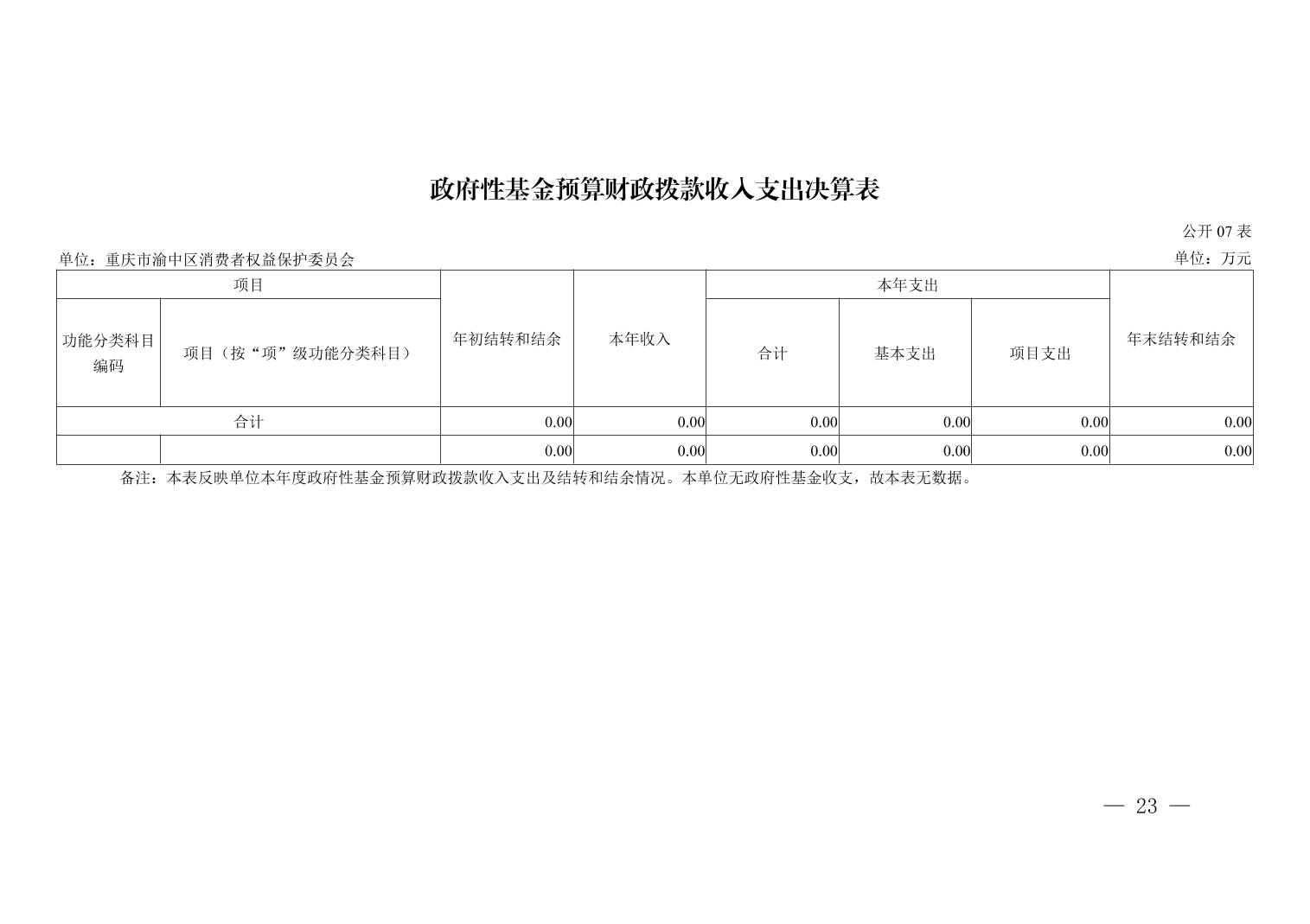 政府性基金预算财政拨款收入支出决算表

公开 07 表

单位：重庆市渝中区消费者权益保护委员会

单位：万元

| 项目 | | 年初结转和结余 | 本年收入 | 本年支出 | | | 年末结转和结余 |
|---|---|---|---|---|---|---|---|
| 功能分类科目编码 | 项目（按“项”级功能分类科目） | | | 合计 | 基本支出 | 项目支出 | |
| 合计 | | 0.00 | 0.00 | 0.00 | 0.00 | 0.00 | 0.00 |
| | | 0.00 | 0.00 | 0.00 | 0.00 | 0.00 | 0.00 |

备注：本表反映单位本年度政府性基金预算财政拨款收入支出及结转和结余情况。本单位无政府性基金收支，故本表无数据。

— 23 —